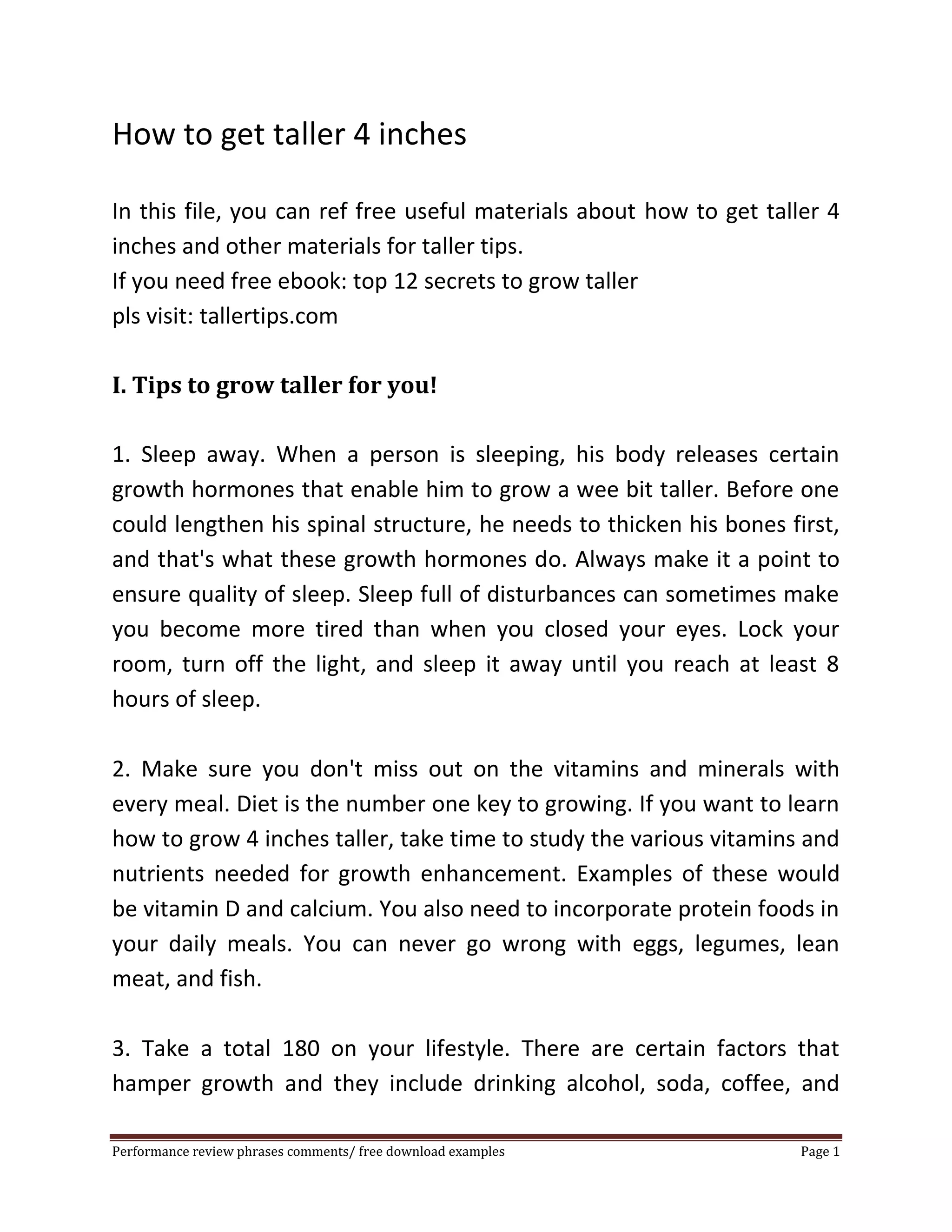 How to get taller 4 inches

In this file, you can ref free useful materials about how to get taller 4 inches and other materials for taller tips.
If you need free ebook: top 12 secrets to grow taller
pls visit: tallertips.com

I. Tips to grow taller for you!

1. Sleep away. When a person is sleeping, his body releases certain growth hormones that enable him to grow a wee bit taller. Before one could lengthen his spinal structure, he needs to thicken his bones first, and that's what these growth hormones do. Always make it a point to ensure quality of sleep. Sleep full of disturbances can sometimes make you become more tired than when you closed your eyes. Lock your room, turn off the light, and sleep it away until you reach at least 8 hours of sleep.

2. Make sure you don't miss out on the vitamins and minerals with every meal. Diet is the number one key to growing. If you want to learn how to grow 4 inches taller, take time to study the various vitamins and nutrients needed for growth enhancement. Examples of these would be vitamin D and calcium. You also need to incorporate protein foods in your daily meals. You can never go wrong with eggs, legumes, lean meat, and fish.

3. Take a total 180 on your lifestyle. There are certain factors that hamper growth and they include drinking alcohol, soda, coffee, and

Performance review phrases comments/ free download examples Page 1